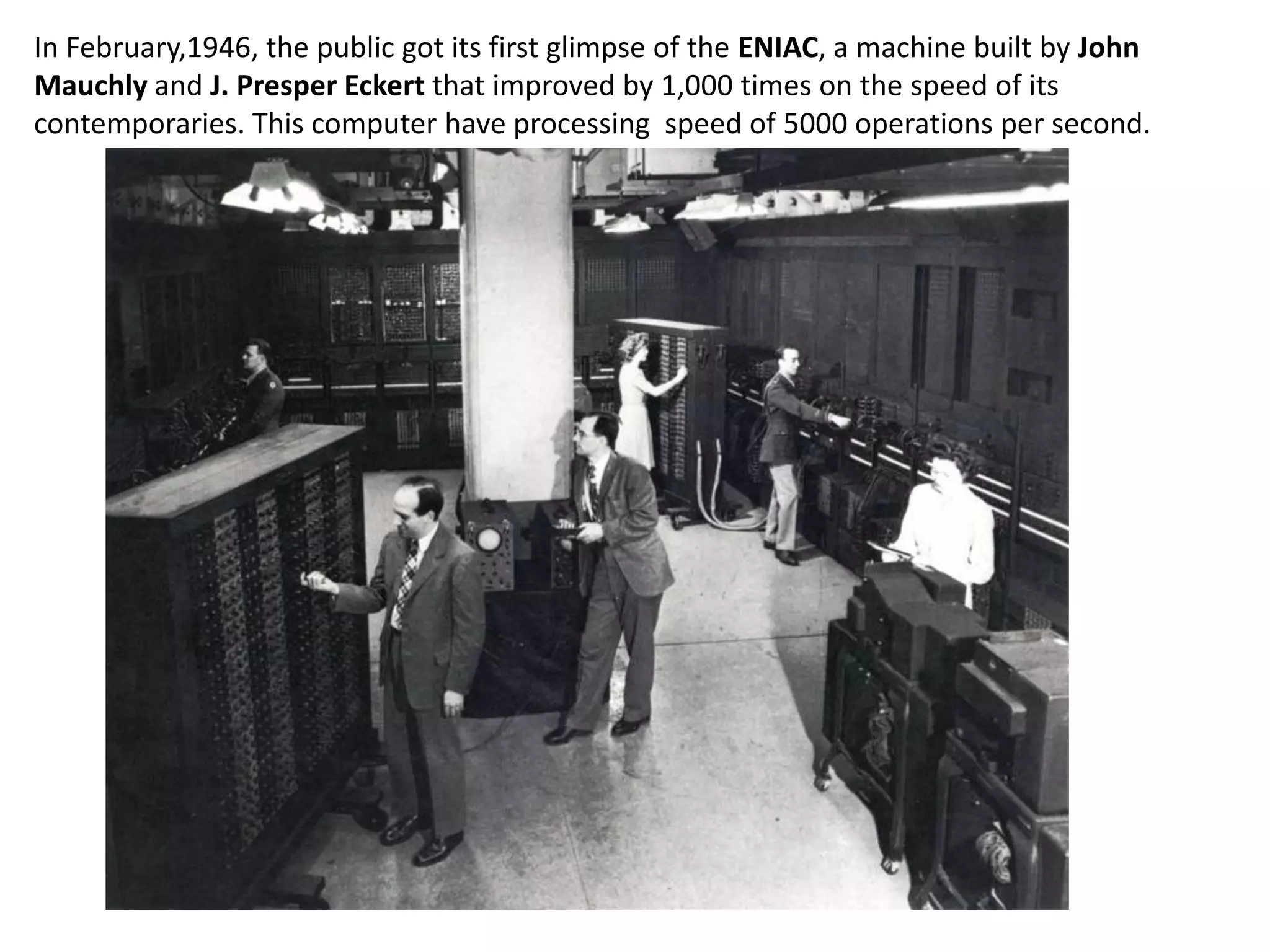 In February,1946, the public got its first glimpse of the ENIAC, a machine built by John Mauchly and J. Presper Eckert that improved by 1,000 times on the speed of its contemporaries. This computer have processing  speed of 5000 operations per second.